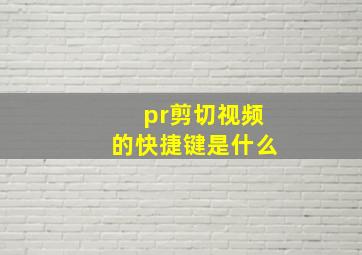 pr剪切视频
的快捷键是什么